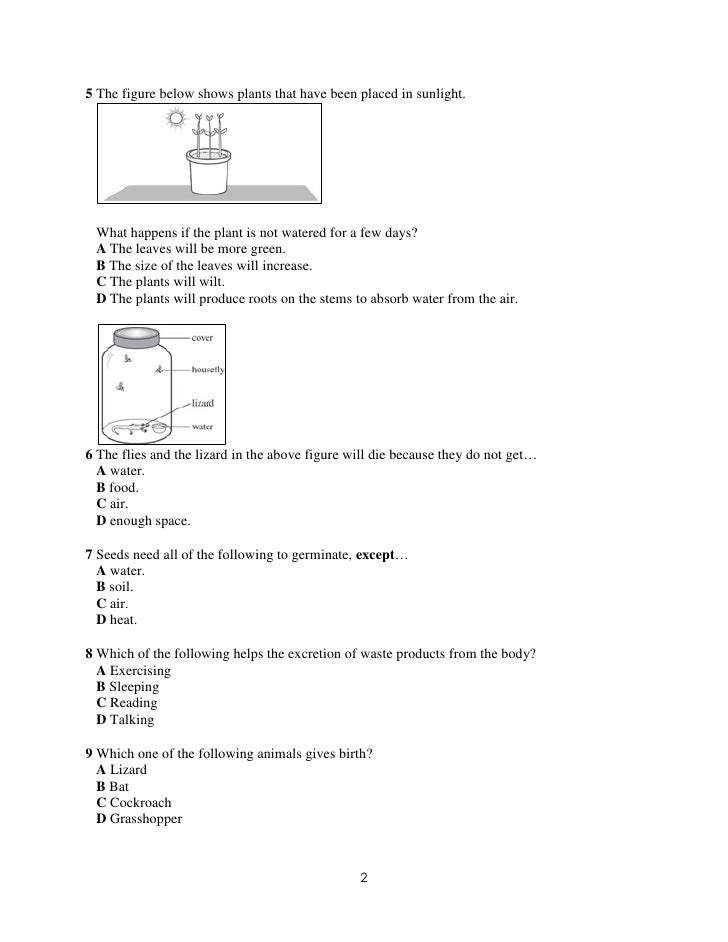 5 The figure below shows plants that have been placed in sunlight.

What happens if the plant is not watered for a few days?
A The leaves will be more green.
B The size of the leaves will increase.
C The plants will wilt.
D The plants will produce roots on the stems to absorb water from the air.

cover
housefly
lizard
water

6 The flies and the lizard in the above figure will die because they do not get…
A water.
B food.
C air.
D enough space.

7 Seeds need all of the following to germinate, except…
A water.
B soil.
C air.
D heat.

8 Which of the following helps the excretion of waste products from the body?
A Exercising
B Sleeping
C Reading
D Talking

9 Which one of the following animals gives birth?
A Lizard
B Bat
C Cockroach
D Grasshopper

2